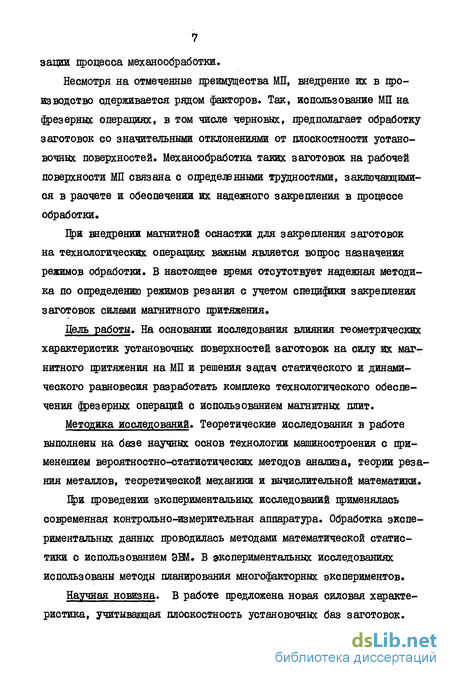 7

зации процесса механообработки.

Несмотря на отмеченные преимущества МП, внедрение их в производство сдерживается рядом факторов. Так, использование МП на фрезерных операциях, в том числе черновых, предполагает обработку заготовок со значительными отклонениями от плоскостности установочных поверхностей. Механообработка таких заготовок на рабочей поверхности МП связана с определенными трудностями, заключающимися в расчете и обеспечении их надежного закрепления в процессе обработки.

При внедрении магнитной оснастки для закрепления заготовок на технологических операциях важным является вопрос назначения режимов обработки. В настоящее время отсутствует надежная методика по определению режимов резания с учетом специфики закрепления заготовок силами магнитного притяжения.

Цель работы. На основании исследования влияния геометрических характеристик установочных поверхностей заготовок на силу их магнитного притяжения на МП и решения задач статического и динамического равновесия разработать комплекс технологического обеспечения фрезерных операций с использованием магнитных плит.

Методика исследований. Теоретические исследования в работе выполнены на базе научных основ технологии машиностроения с применением вероятностно-статистических методов анализа, теории резания металлов, теоретической механики и вычислительной математики.

При проведении экспериментальных исследований применялась современная контрольно-измерительная аппаратура. Обработка экспериментальных данных проводилась методами математической статистики с использованием ЭВМ. В экспериментальных исследованиях использованы методы планирования многофакторных экспериментов.

Научная новизна. В работе предложена новая силовая характеристика, учитывающая плоскостность установочных баз заготовок.

dsLib.net
библиотека диссертаций